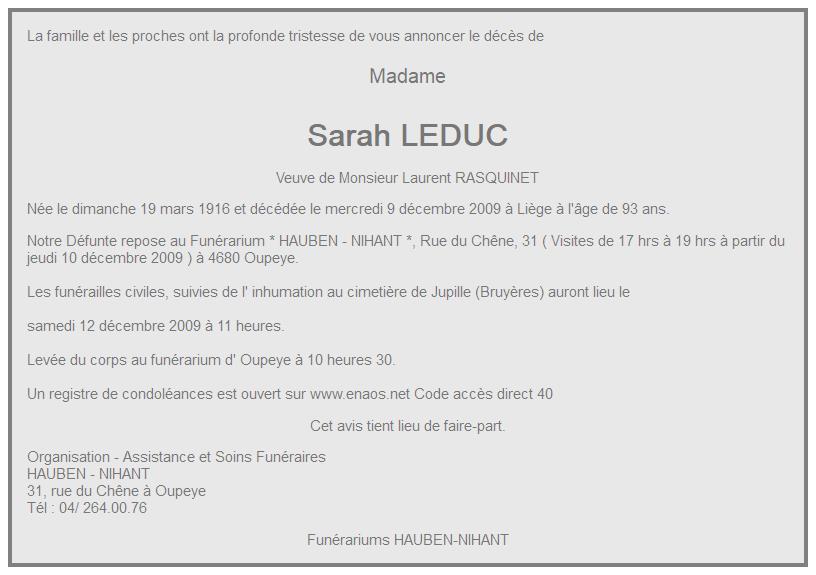 La famille et les proches ont la profonde tristesse de vous annoncer le décès de

Madame

Sarah LEDUC

Veuve de Monsieur Laurent RASQUINET

Née le dimanche 19 mars 1916 et décédée le mercredi 9 décembre 2009 à Liège à l'âge de 93 ans.

Notre Défunte repose au Funérarium * HAUBEN - NIHANT *, Rue du Chêne, 31 ( Visites de 17 hrs à 19 hrs à partir du jeudi 10 décembre 2009 ) à 4680 Oupeye.

Les funérailles civiles, suivies de l' inhumation au cimetière de Jupille (Bruyères) auront lieu le

samedi 12 décembre 2009 à 11 heures.

Levée du corps au funérarium d' Oupeye à 10 heures 30.

Un registre de condoléances est ouvert sur www.enaos.net Code accès direct 40

Cet avis tient lieu de faire-part.

Organisation - Assistance et Soins Funéraires
HAUBEN - NIHANT
31, rue du Chêne à Oupeye
Tél : 04/ 264.00.76

Funérariums HAUBEN-NIHANT